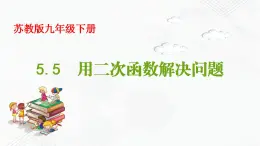 苏教版九年级下册

5.5　用二次函数解决问题